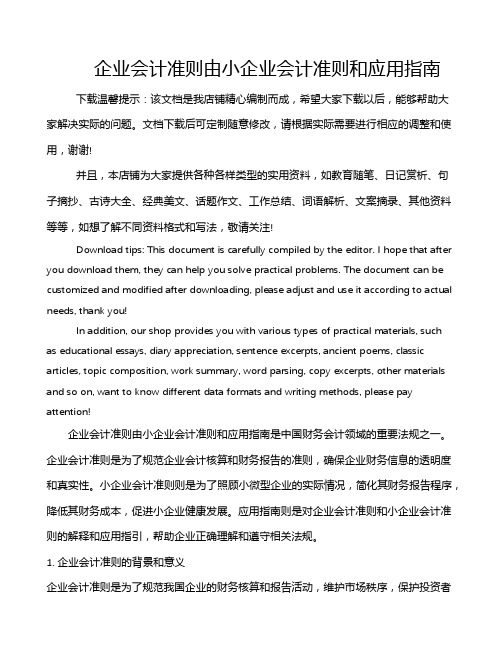 企业会计准则由小企业会计准则和应用指南

下载温馨提示：该文档是我店铺精心编制而成，希望大家下载以后，能够帮助大家解决实际的问题。文档下载后可定制随意修改，请根据实际需要进行相应的调整和使用，谢谢!

并且，本店铺为大家提供各种各样类型的实用资料，如教育随笔、日记赏析、句子摘抄、古诗大全、经典美文、话题作文、工作总结、词语解析、文案摘录、其他资料等等，如想了解不同资料格式和写法，敬请关注!

Download tips: This document is carefully compiled by the editor. I hope that after you download them, they can help you solve practical problems. The document can be customized and modified after downloading, please adjust and use it according to actual needs, thank you!

In addition, our shop provides you with various types of practical materials, such as educational essays, diary appreciation, sentence excerpts, ancient poems, classic articles, topic composition, work summary, word parsing, copy excerpts, other materials and so on, want to know different data formats and writing methods, please pay attention!

企业会计准则由小企业会计准则和应用指南是中国财务会计领域的重要法规之一。企业会计准则是为了规范企业会计核算和财务报告的准则，确保企业财务信息的透明度和真实性。小企业会计准则则是为了照顾小微型企业的实际情况，简化其财务报告程序，降低其财务成本，促进小企业健康发展。应用指南则是对企业会计准则和小企业会计准则的解释和应用指引，帮助企业正确理解和遵守相关法规。

1. 企业会计准则的背景和意义

企业会计准则是为了规范我国企业的财务核算和报告活动，维护市场秩序，保护投资者